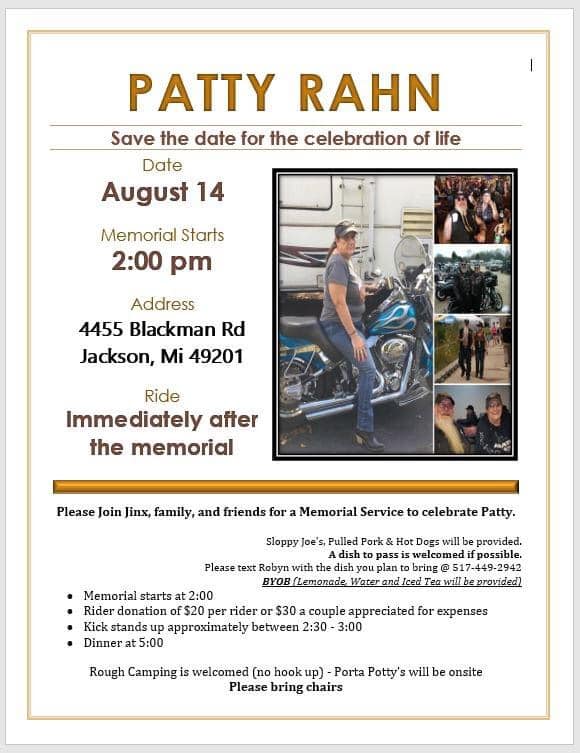 PATTY RAHN

Save the date for the celebration of life

Date
August 14

Memorial Starts
2:00 pm

Address
4455 Blackman Rd
Jackson, Mi 49201

Ride
Immediately after the memorial

Please Join Jinx, family, and friends for a Memorial Service to celebrate Patty.

Sloppy Joe's, Pulled Pork & Hot Dogs will be provided.
A dish to pass is welcomed if possible.
Please text Robyn with the dish you plan to bring @ 517-449-2942
BYOB (Lemonade, Water and Iced Tea will be provided)

- Memorial starts at 2:00
- Rider donation of $20 per rider or $30 a couple appreciated for expenses
- Kick stands up approximately between 2:30 - 3:00
- Dinner at 5:00

Rough Camping is welcomed (no hook up) - Porta Potty's will be onsite
Please bring chairs